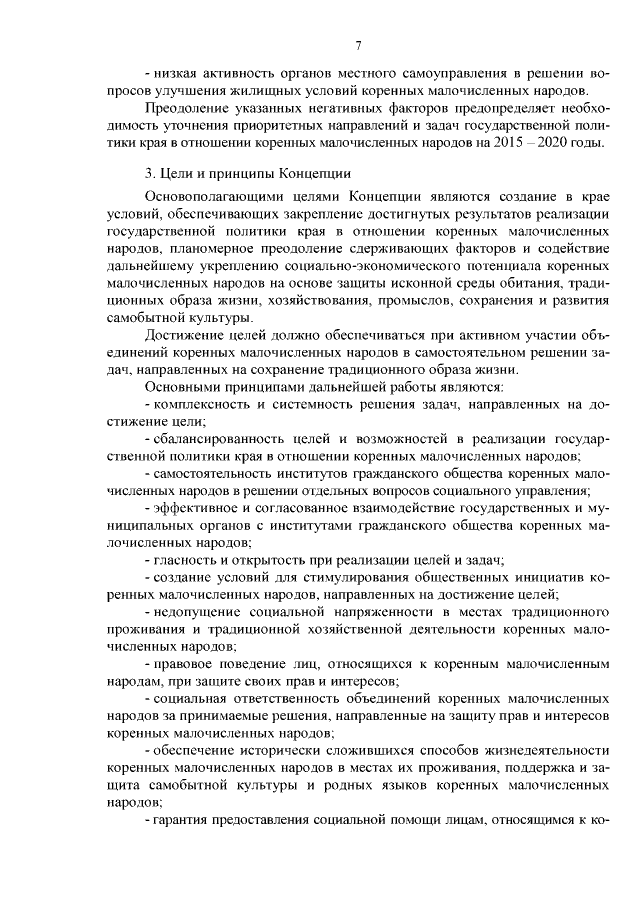 7

- низкая активность органов местного самоуправления в решении вопросов улучшения жилищных условий коренных малочисленных народов.

Преодоление указанных негативных факторов предопределяет необходимость уточнения приоритетных направлений и задач государственной политики края в отношении коренных малочисленных народов на 2015 – 2020 годы.

3. Цели и принципы Концепции

Основополагающими целями Концепции являются создание в крае условий, обеспечивающих закрепление достигнутых результатов реализации государственной политики края в отношении коренных малочисленных народов, планомерное преодоление сдерживающих факторов и содействие дальнейшему укреплению социально-экономического потенциала коренных малочисленных народов на основе защиты исконной среды обитания, традиционных образа жизни, хозяйствования, промыслов, сохранения и развития самобытной культуры.

Достижение целей должно обеспечиваться при активном участии объединений коренных малочисленных народов в самостоятельном решении задач, направленных на сохранение традиционного образа жизни.

Основными принципами дальнейшей работы являются:

- комплексность и системность решения задач, направленных на достижение цели;

- сбалансированность целей и возможностей в реализации государственной политики края в отношении коренных малочисленных народов;

- самостоятельность институтов гражданского общества коренных малочисленных народов в решении отдельных вопросов социального управления;

- эффективное и согласованное взаимодействие государственных и муниципальных органов с институтами гражданского общества коренных малочисленных народов;

- гласность и открытость при реализации целей и задач;

- создание условий для стимулирования общественных инициатив коренных малочисленных народов, направленных на достижение целей;

- недопущение социальной напряженности в местах традиционного проживания и традиционной хозяйственной деятельности коренных малочисленных народов;

- правовое поведение лиц, относящихся к коренным малочисленным народам, при защите своих прав и интересов;

- социальная ответственность объединений коренных малочисленных народов за принимаемые решения, направленные на защиту прав и интересов коренных малочисленных народов;

- обеспечение исторически сложившихся способов жизнедеятельности коренных малочисленных народов в местах их проживания, поддержка и защита самобытной культуры и родных языков коренных малочисленных народов;

- гарантия предоставления социальной помощи лицам, относящимся к ко-